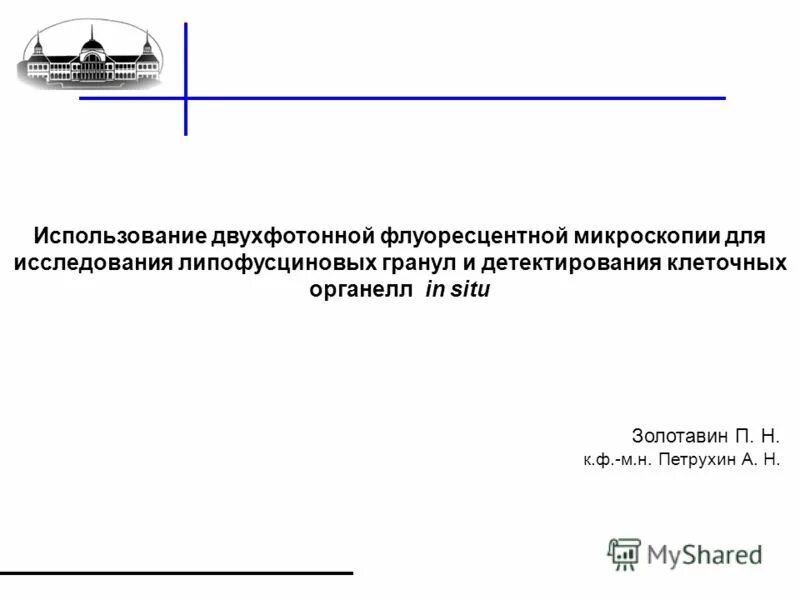 Использование двухфотонной флуоресцентной микроскопии для исследования липофусциновых гранул и детектирования клеточных органелл in situ

Золотавин П. Н.
к.ф.-м.н. Петрухин А. Н.

MyShared